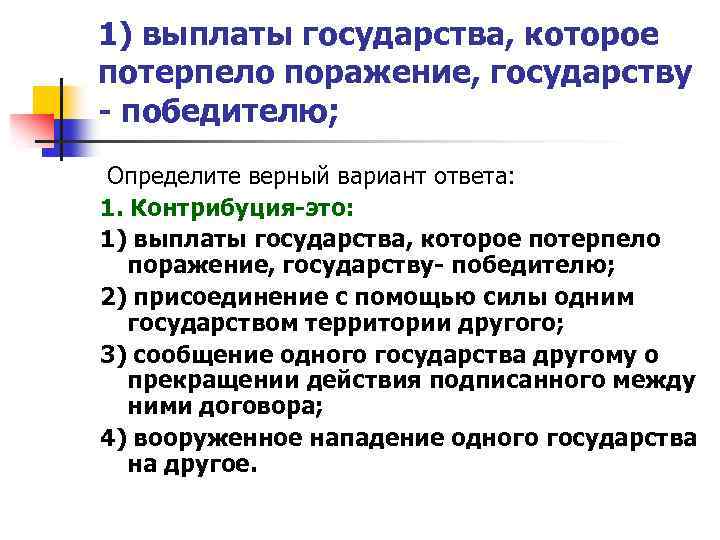 1) выплаты государства, которое потерпело поражение, государству - победителю;

Определите верный вариант ответа:

1. Контрибуция-это:

1) выплаты государства, которое потерпело поражение, государству- победителю;

2) присоединение с помощью силы одним государством территории другого;

3) сообщение одного государства другому о прекращении действия подписанного между ними договора;

4) вооруженное нападение одного государства на другое.